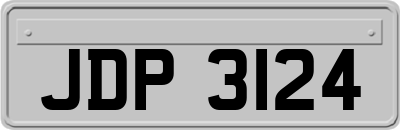 JDP 3124